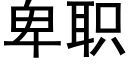 卑职